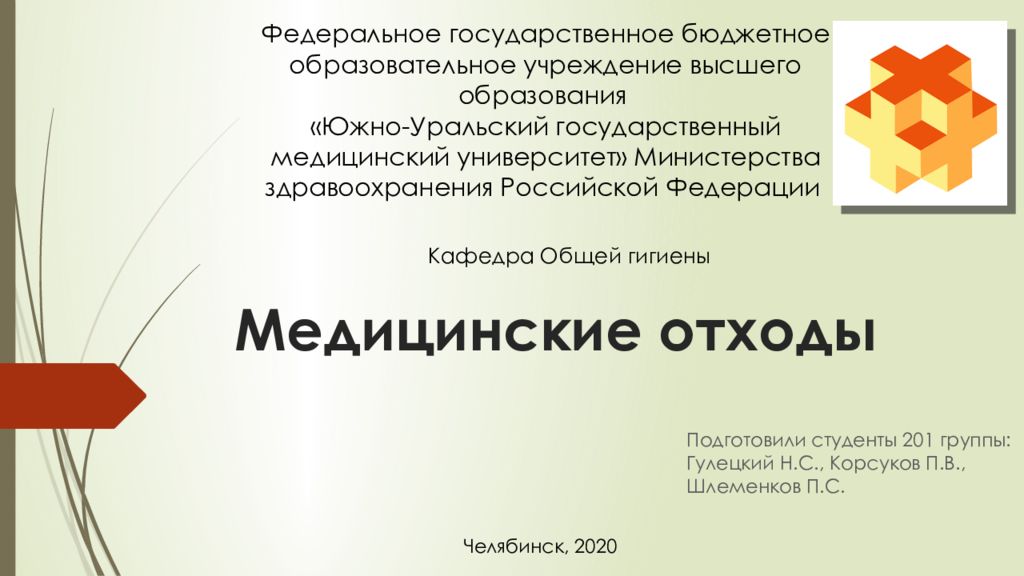 Федеральное государственное бюджетное образовательное учреждение высшего образования «Южно-Уральский государственный медицинский университет» Министерства здравоохранения Российской Федерации

Кафедра Общей гигиены

Медицинские отходы

Подготовили студенты 201 группы:
Гулецкий Н.С., Корсуков П.В., Шлеменков П.С.

Челябинск, 2020